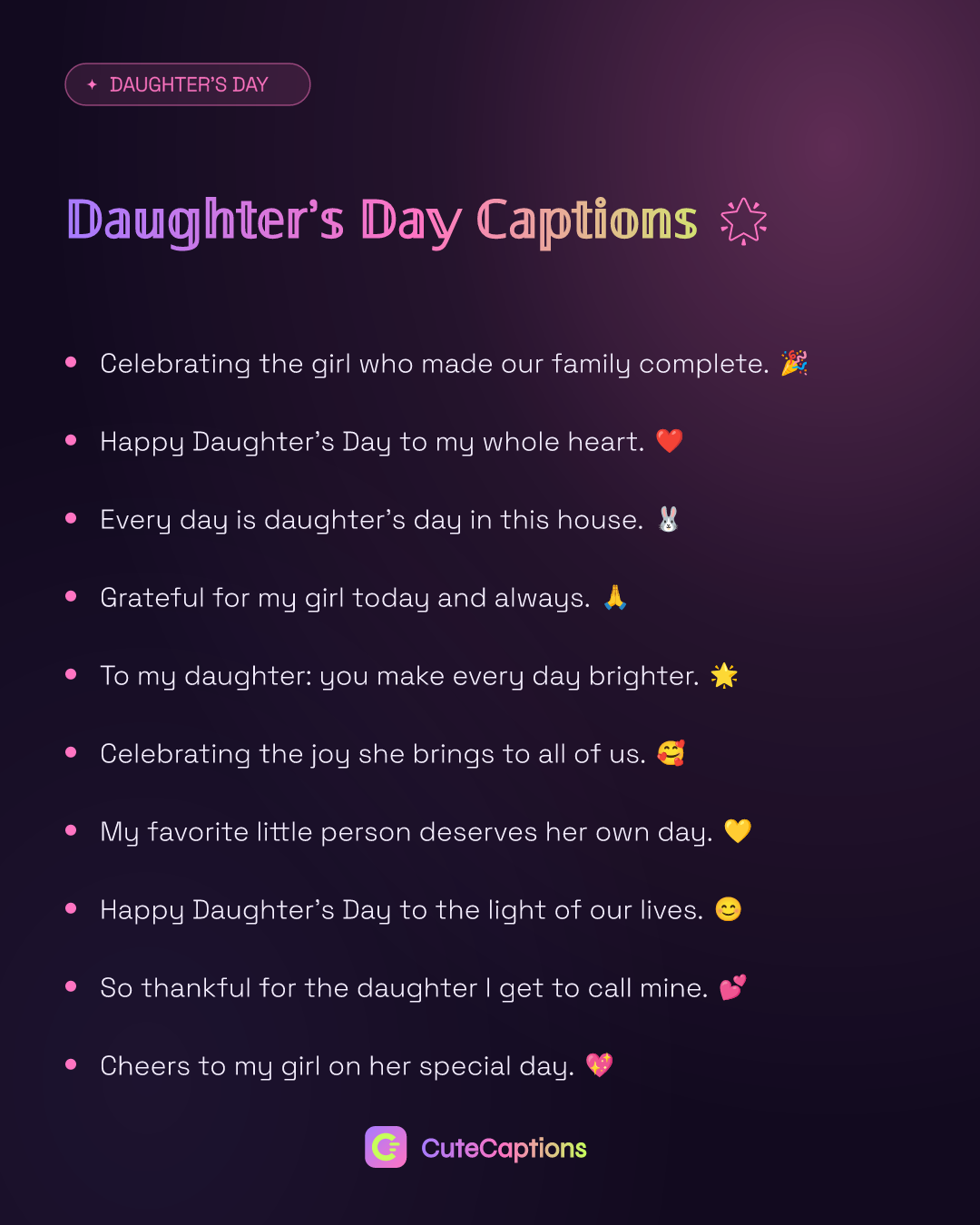 ✦ DAUGHTER'S DAY

Daughter's Day Captions

- Celebrating the girl who made our family complete. 🎉
- Happy Daughter's Day to my whole heart. ❤️
- Every day is daughter's day in this house. 🐰
- Grateful for my girl today and always. 🙏
- To my daughter: you make every day brighter. 🌟
- Celebrating the joy she brings to all of us. 🥰
- My favorite little person deserves her own day. 💛
- Happy Daughter's Day to the light of our lives. 😊
- So thankful for the daughter I get to call mine. 💕
- Cheers to my girl on her special day. 💖

CuteCaptions